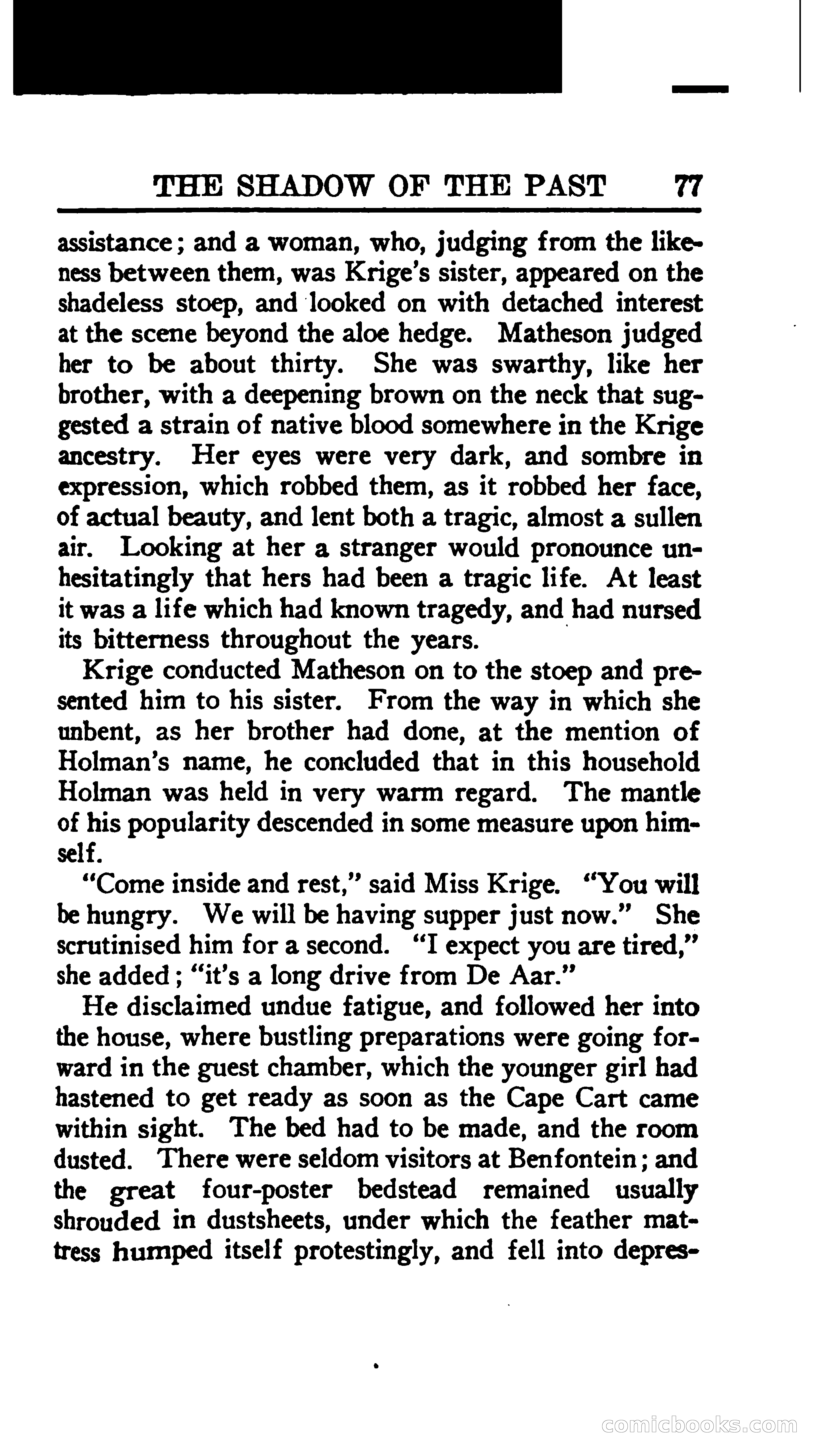 THE SHADOW OF THE PAST 77

assistance; and a woman, who, judging from the likeness between them, was Krige's sister, appeared on the shadeless stoep, and looked on with detached interest at the scene beyond the aloe hedge. Matheson judged her to be about thirty. She was swarthy, like her brother, with a deepening brown on the neck that suggested a strain of native blood somewhere in the Krige ancestry. Her eyes were very dark, and sombre in expression, which robbed them, as it robbed her face, of actual beauty, and lent both a tragic, almost a sullen air. Looking at her a stranger would pronounce unhesitatingly that hers had been a tragic life. At least it was a life which had known tragedy, and had nursed its bitterness throughout the years.

Krige conducted Matheson on to the stoep and presented him to his sister. From the way in which she unbent, as her brother had done, at the mention of Holman's name, he concluded that in this household Holman was held in very warm regard. The mantle of his popularity descended in some measure upon himself.

"Come inside and rest," said Miss Krige. "You will be hungry. We will be having supper just now." She scrutinised him for a second. "I expect you are tired," she added; "it's a long drive from De Aar."

He disclaimed undue fatigue, and followed her into the house, where bustling preparations were going forward in the guest chamber, which the younger girl had hastened to get ready as soon as the Cape Cart came within sight. The bed had to be made, and the room dusted. There were seldom visitors at Benfontein; and the great four-poster bedstead remained usually shrouded in dustsheets, under which the feather mattress humped itself protestingly, and fell into depres-

comicbooks.com